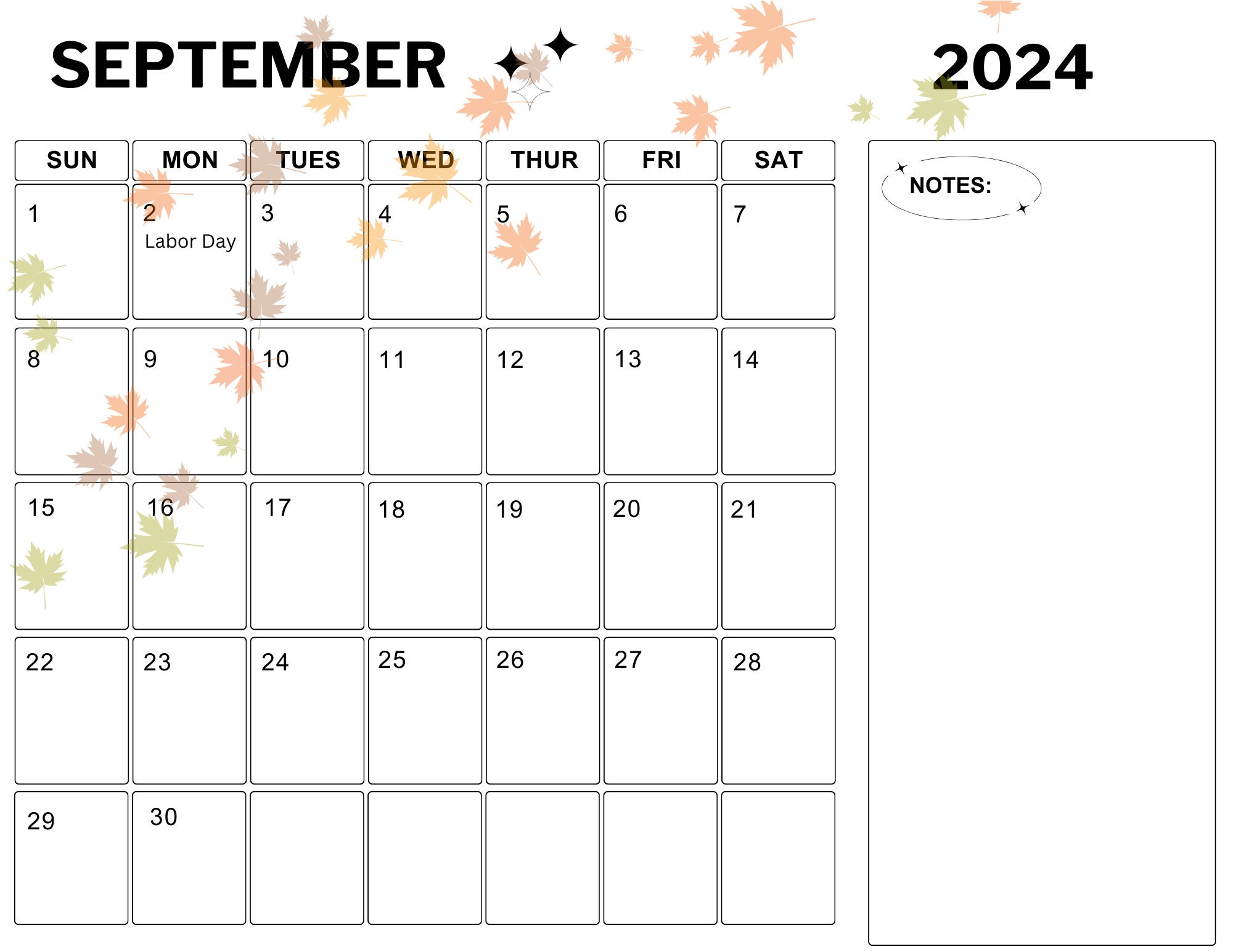 SEPTEMBER 2024

| SUN | MON | TUES | WED | THUR | FRI | SAT |
|---|---|---|---|---|---|---|
| 1 | 2 Labor Day | 3 | 4 | 5 | 6 | 7 |
| 8 | 9 | 10 | 11 | 12 | 13 | 14 |
| 15 | 16 | 17 | 18 | 19 | 20 | 21 |
| 22 | 23 | 24 | 25 | 26 | 27 | 28 |
| 29 | 30 | | | | | |

NOTES: